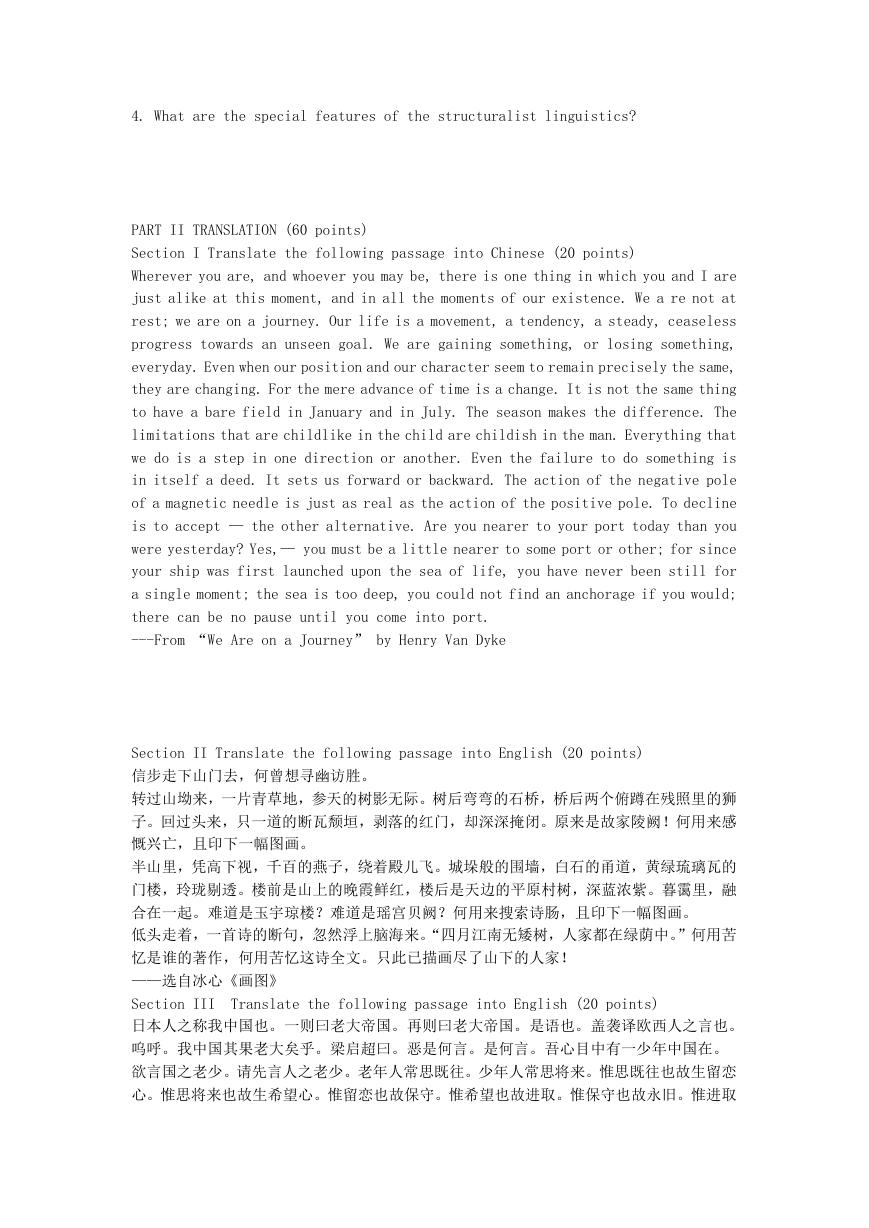 4. What are the special features of the structuralist linguistics?

PART II TRANSLATION (60 points)
Section I Translate the following passage into Chinese (20 points)
Wherever you are, and whoever you may be, there is one thing in which you and I are just alike at this moment, and in all the moments of our existence. We a re not at rest; we are on a journey. Our life is a movement, a tendency, a steady, ceaseless progress towards an unseen goal. We are gaining something, or losing something, everyday. Even when our position and our character seem to remain precisely the same, they are changing. For the mere advance of time is a change. It is not the same thing to have a bare field in January and in July. The season makes the difference. The limitations that are childlike in the child are childish in the man. Everything that we do is a step in one direction or another. Even the failure to do something is in itself a deed. It sets us forward or backward. The action of the negative pole of a magnetic needle is just as real as the action of the positive pole. To decline is to accept — the other alternative. Are you nearer to your port today than you were yesterday? Yes,— you must be a little nearer to some port or other; for since your ship was first launched upon the sea of life, you have never been still for a single moment; the sea is too deep, you could not find an anchorage if you would; there can be no pause until you come into port.
---From “We Are on a Journey” by Henry Van Dyke

Section II Translate the following passage into English (20 points)
信步走下山门去，何曾想寻幽访胜。
转过山坳来，一片青草地，参天的树影无际。树后弯弯的石桥，桥后两个俯蹲在残照里的狮子。回过头来，只一道的断瓦颓垣，剥落的红门，却深深掩闭。原来是故家陵阙！何用来感慨兴亡，且印下一幅图画。
半山里，凭高下视，千百的燕子，绕着殿儿飞。城垛般的围墙，白石的甬道，黄绿琉璃瓦的门楼，玲珑剔透。楼前是山上的晚霞鲜红，楼后是天边的平原村树，深蓝浓紫。暮霭里，融合在一起。难道是玉宇琼楼？难道是瑶宫贝阙？何用来搜索诗肠，且印下一幅图画。
低头走着，一首诗的断句，忽然浮上脑海来。“四月江南无矮树，人家都在绿荫中。”何用苦忆是谁的著作，何用苦忆这诗全文。只此已描画尽了山下的人家！
——选自冰心《画图》
Section III Translate the following passage into English (20 points)
日本人之称我中国也。一则曰老大帝国。再则曰老大帝国。是语也。盖袭译欧西人之言也。呜呼。我中国其果老大矣乎。梁启超曰。恶是何言。是何言。吾心目中有一少年中国在。欲言国之老少。请先言人之老少。老年人常思既往。少年人常思将来。惟思既往也故生留恋心。惟思将来也故生希望心。惟留恋也故保守。惟希望也故进取。惟保守也故永旧。惟进取